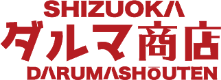 SHIZUOKA
ダルマ商店
DARUMASHOUTEN